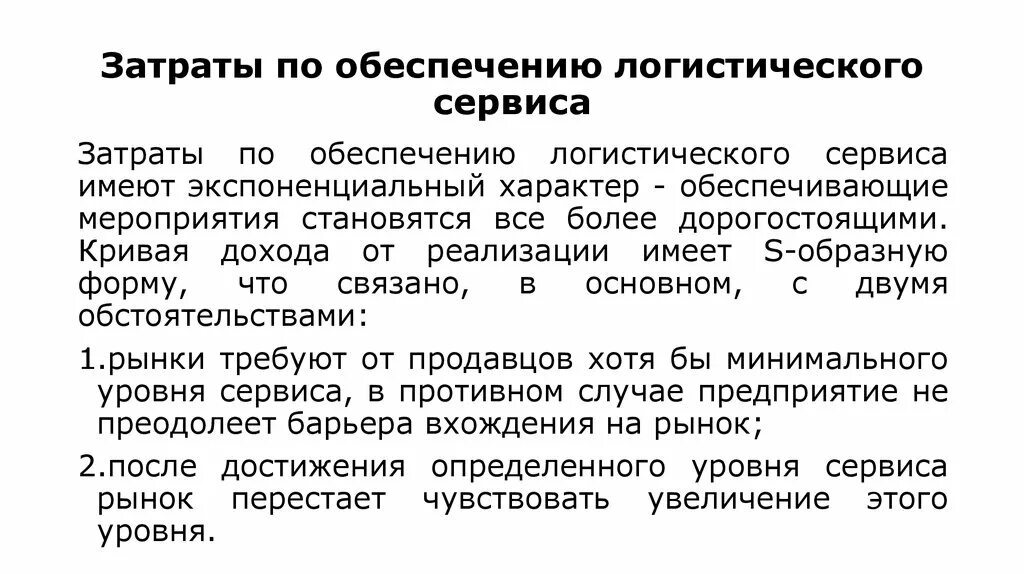 Затраты по обеспечению логистического сервиса

Затраты по обеспечению логистического сервиса имеют экспоненциальный характер - обеспечивающие мероприятия становятся все более дорогостоящими. Кривая дохода от реализации имеет S-образную форму, что связано, в основном, с двумя обстоятельствами:

1.рынки требуют от продавцов хотя бы минимального уровня сервиса, в противном случае предприятие не преодолеет барьера вхождения на рынок;

2.после достижения определенного уровня сервиса рынок перестает чувствовать увеличение этого уровня.